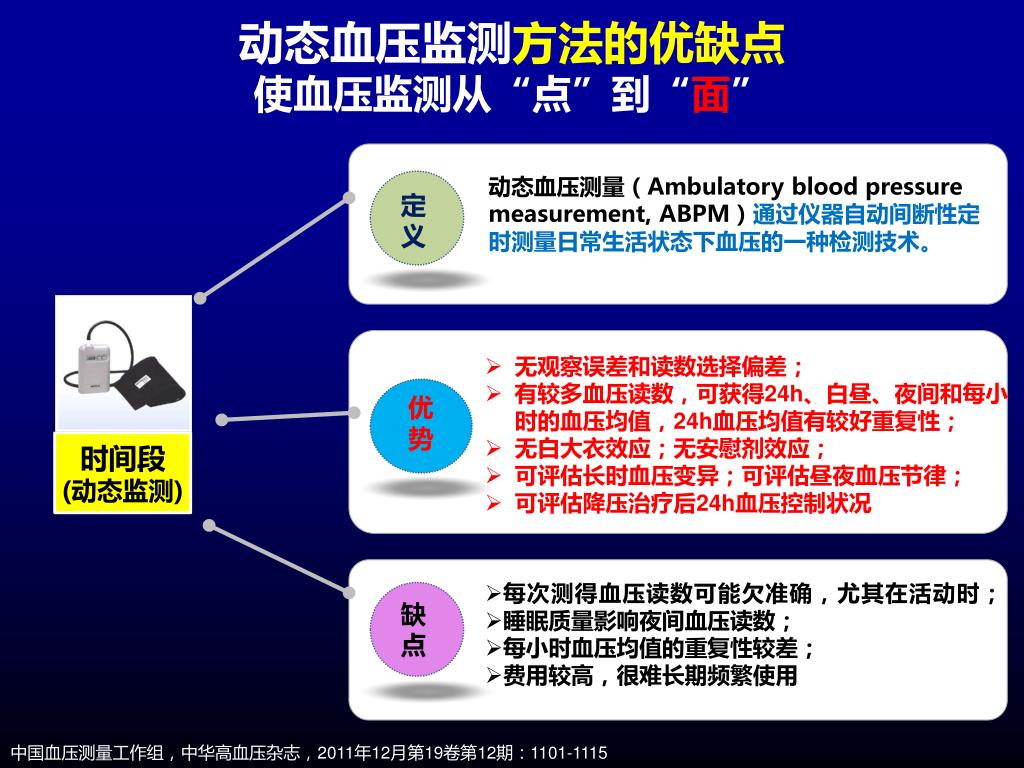 动态血压监测方法的优缺点
使血压监测从“点”到“面”

时间段
(动态监测)

定义

动态血压测量（Ambulatory blood pressure measurement, ABPM）通过仪器自动间断性定时测量日常生活状态下血压的一种检测技术。

优势

➢ 无观察误差和读数选择偏差；
➢ 有较多血压读数，可获得24h、白昼、夜间和每小时的血压均值，24h血压均值有较好重复性；
➢ 无白大衣效应；无安慰剂效应；
➢ 可评估长时血压变异；可评估昼夜血压节律；
➢ 可评估降压治疗后24h血压控制状况

缺点

➢每次测得血压读数可能欠准确，尤其在活动时；
➢睡眠质量影响夜间血压读数；
➢每小时血压均值的重复性较差；
➢费用较高，很难长期频繁使用

中国血压测量工作组，中华高血压杂志，2011年12月第19卷第12期：1101-1115